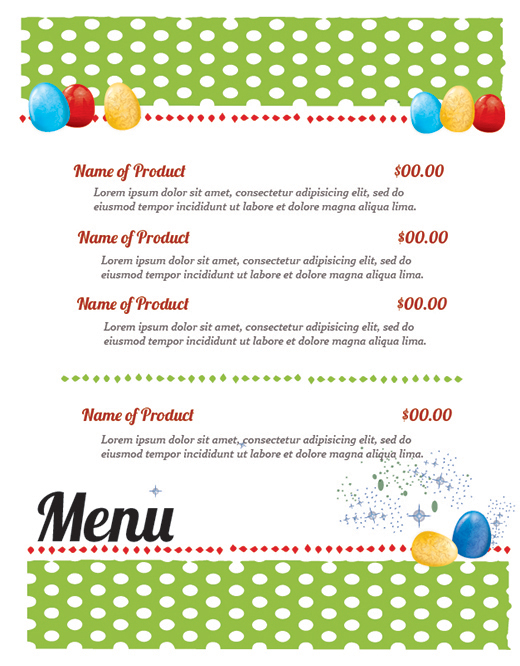 Name of Product $00.00
Lorem ipsum dolor sit amet, consectetur adipisicing elit, sed do eiusmod tempor incididunt ut labore et dolore magna aliqua lima.

Name of Product $00.00
Lorem ipsum dolor sit amet, consectetur adipisicing elit, sed do eiusmod tempor incididunt ut labore et dolore magna aliqua lima.

Name of Product $00.00
Lorem ipsum dolor sit amet, consectetur adipisicing elit, sed do eiusmod tempor incididunt ut labore et dolore magna aliqua lima.

Name of Product $00.00
Lorem ipsum dolor sit amet, consectetur adipisicing elit, sed do eiusmod tempor incididunt ut labore et dolore magna aliqua lima.

Menu